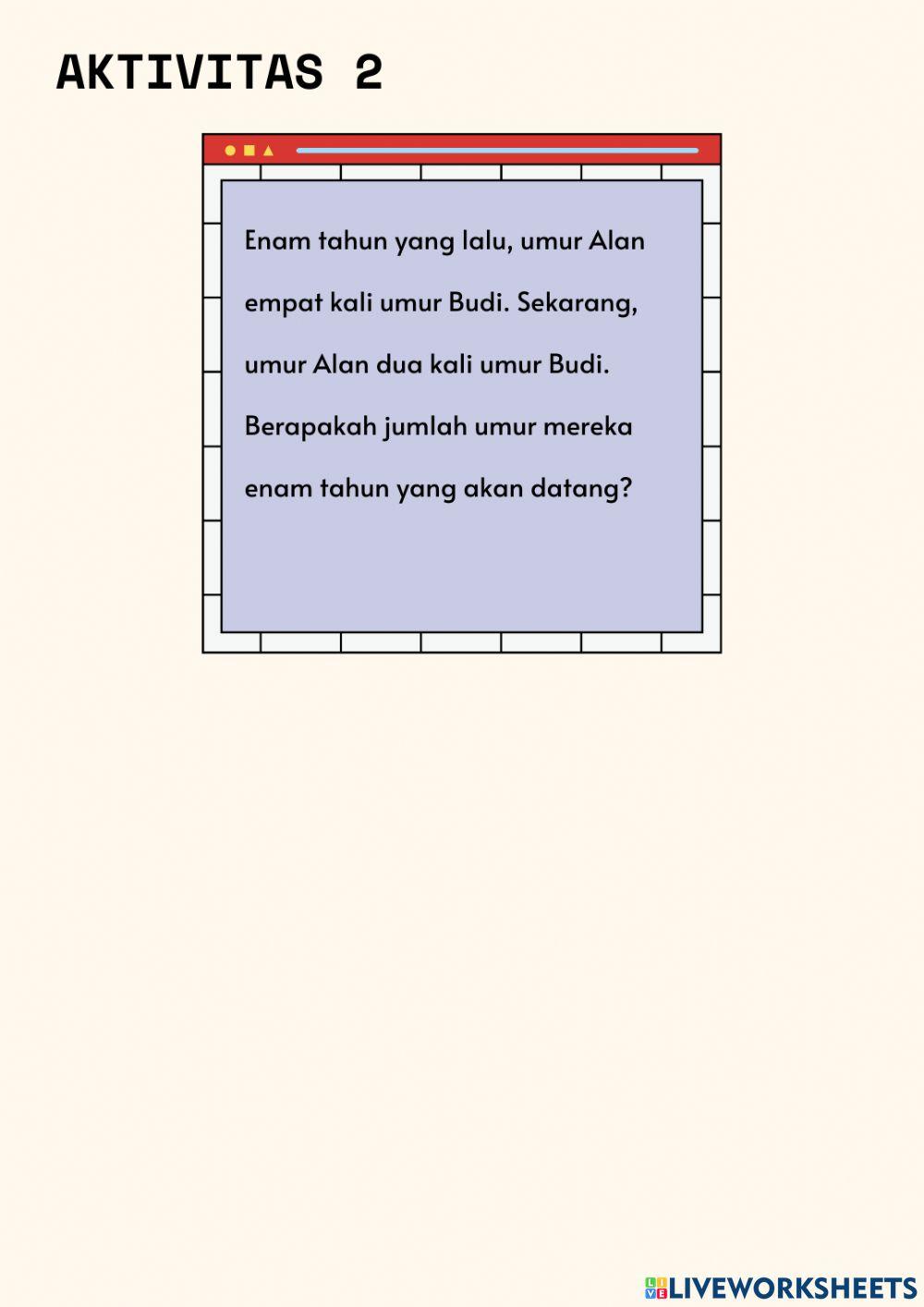 AKTIVITAS 2

Enam tahun yang lalu, umur Alan empat kali umur Budi. Sekarang, umur Alan dua kali umur Budi. Berapakah jumlah umur mereka enam tahun yang akan datang?

LIVEWORKSHEETS